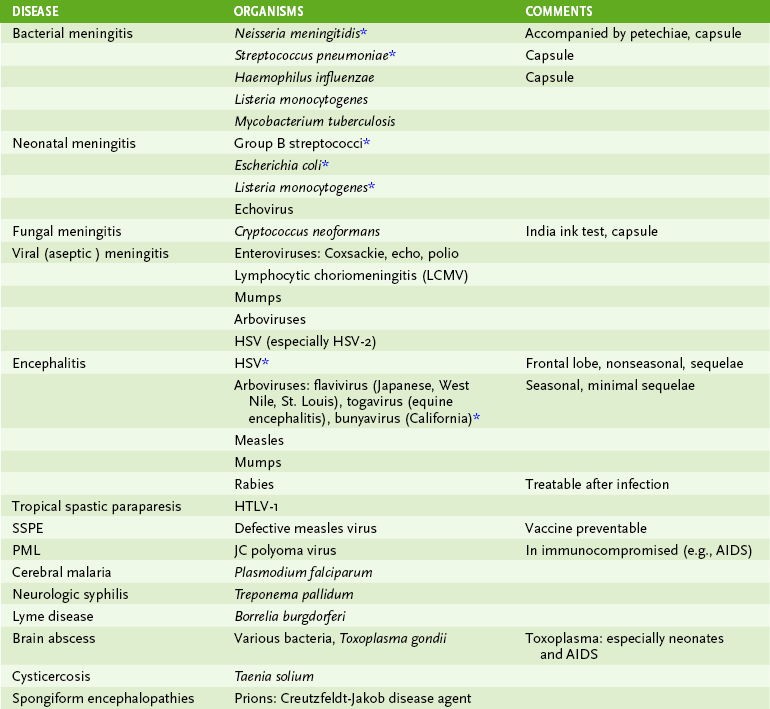 | DISEASE | ORGANISMS | COMMENTS |
|---|---|---|
| Bacterial meningitis | Neisseria meningitidis* | Accompanied by petechiae, capsule |
| | Streptococcus pneumoniae* | Capsule |
| | Haemophilus influenzae | Capsule |
| | Listeria monocytogenes | |
| | Mycobacterium tuberculosis | |
| Neonatal meningitis | Group B streptococci* | |
| | Escherichia coli* | |
| | Listeria monocytogenes* | |
| | Echovirus | |
| Fungal meningitis | Cryptococcus neoformans | India ink test, capsule |
| Viral (aseptic ) meningitis | Enteroviruses: Coxsackie, echo, polio | |
| | Lymphocytic choriomeningitis (LCMV) | |
| | Mumps | |
| | Arboviruses | |
| | HSV (especially HSV-2) | |
| Encephalitis | HSV* | Frontal lobe, nonseasonal, sequelae |
| | Arboviruses: flavivirus (Japanese, West Nile, St. Louis), togavirus (equine encephalitis), bunyavirus (California)* | Seasonal, minimal sequelae |
| | Measles | |
| | Mumps | |
| | Rabies | Treatable after infection |
| Tropical spastic paraparesis | HTLV-1 | |
| SSPE | Defective measles virus | Vaccine preventable |
| PML | JC polyoma virus | In immunocompromised (e.g., AIDS) |
| Cerebral malaria | Plasmodium falciparum | |
| Neurologic syphilis | Treponema pallidum | |
| Lyme disease | Borrelia burgdorferi | |
| Brain abscess | Various bacteria, Toxoplasma gondii | Toxoplasma: especially neonates and AIDS |
| Cysticercosis | Taenia solium | |
| Spongiform encephalopathies | Prions: Creutzfeldt-Jakob disease agent | |